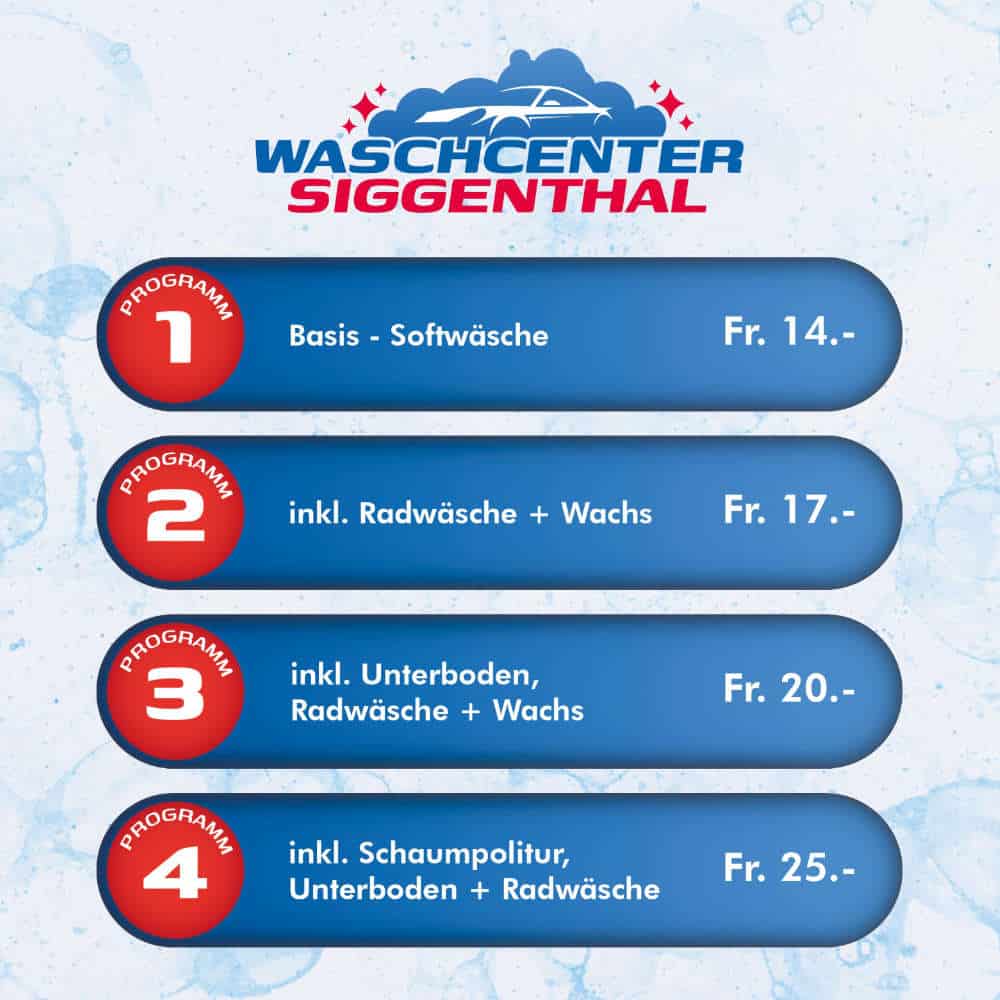 WASCHCENTER
SIGGENTHAL

PROGRAMM
1
Basis - Softwäsche
Fr. 14.-

PROGRAMM
2
inkl. Radwäsche + Wachs
Fr. 17.-

PROGRAMM
3
inkl. Unterboden,
Radwäsche + Wachs
Fr. 20.-

PROGRAMM
4
inkl. Schaumpolitur,
Unterboden + Radwäsche
Fr. 25.-